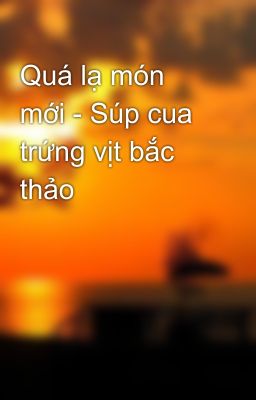 Quá lạ món mới - Súp cua trứng vịt bắc thảo